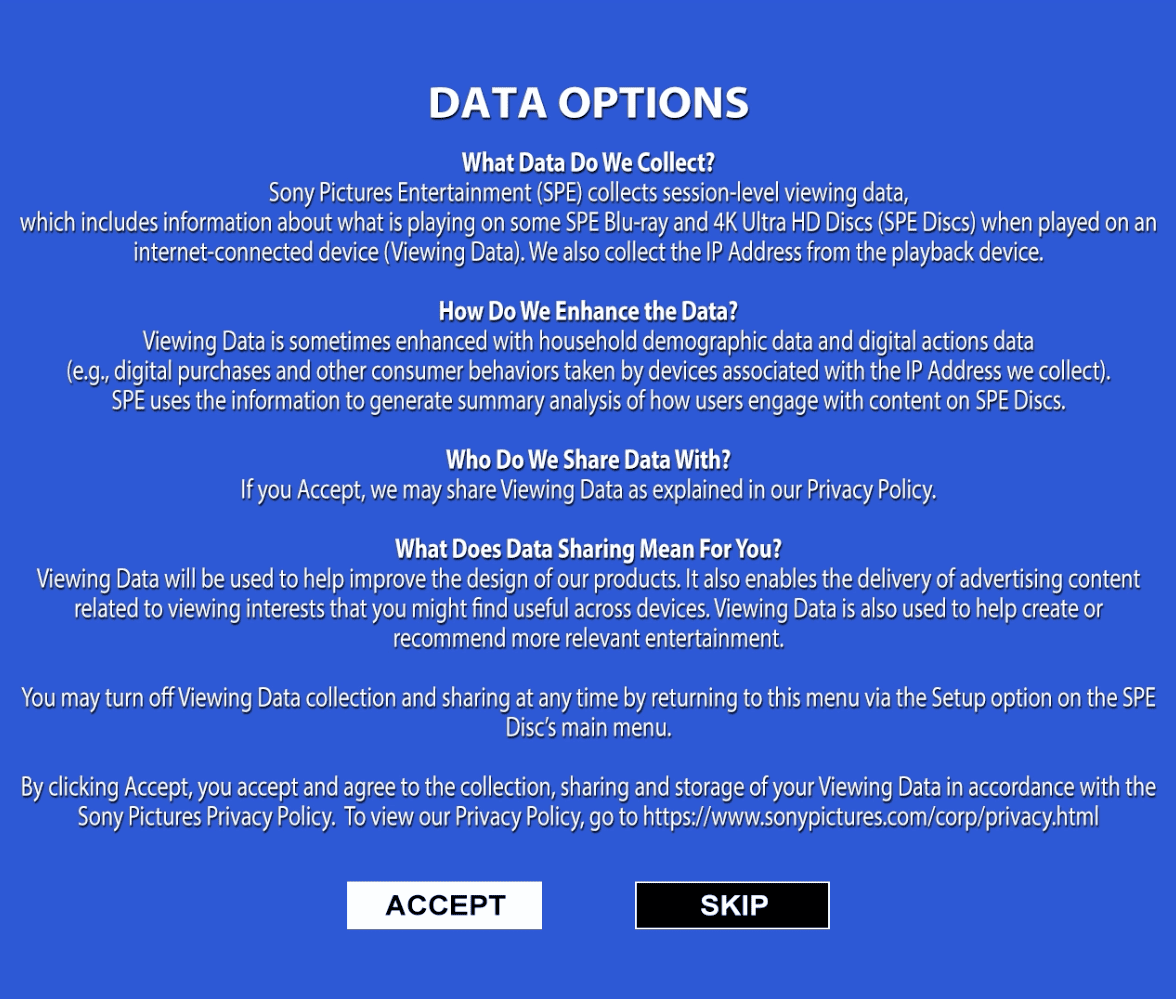 DATA OPTIONS

What Data Do We Collect?
Sony Pictures Entertainment (SPE) collects session-level viewing data, which includes information about what is playing on some SPE Blu-ray and 4K Ultra HD Discs (SPE Discs) when played on an internet-connected device (Viewing Data). We also collect the IP Address from the playback device.

How Do We Enhance the Data?
Viewing Data is sometimes enhanced with household demographic data and digital actions data (e.g., digital purchases and other consumer behaviors taken by devices associated with the IP Address we collect). SPE uses the information to generate summary analysis of how users engage with content on SPE Discs.

Who Do We Share Data With?
If you Accept, we may share Viewing Data as explained in our Privacy Policy.

What Does Data Sharing Mean For You?
Viewing Data will be used to help improve the design of our products. It also enables the delivery of advertising content related to viewing interests that you might find useful across devices. Viewing Data is also used to help create or recommend more relevant entertainment.

You may turn off Viewing Data collection and sharing at any time by returning to this menu via the Setup option on the SPE Disc's main menu.

By clicking Accept, you accept and agree to the collection, sharing and storage of your Viewing Data in accordance with the Sony Pictures Privacy Policy. To view our Privacy Policy, go to https://www.sonypictures.com/corp/privacy.html

ACCEPT

SKIP